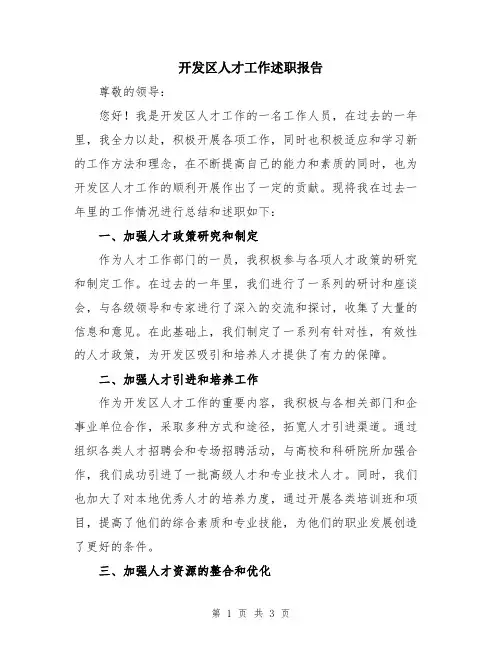 开发区人才工作述职报告

尊敬的领导：

您好！我是开发区人才工作的一名工作人员，在过去的一年里，我全力以赴，积极开展各项工作，同时也积极适应和学习新的工作方法和理念，在不断提高自己的能力和素质的同时，也为开发区人才工作的顺利开展作出了一定的贡献。现将我在过去一年里的工作情况进行总结和述职如下：

一、加强人才政策研究和制定

作为人才工作部门的一员，我积极参与各项人才政策的研究和制定工作。在过去的一年里，我们进行了一系列的研讨和座谈会，与各级领导和专家进行了深入的交流和探讨，收集了大量的信息和意见。在此基础上，我们制定了一系列有针对性，有效性的人才政策，为开发区吸引和培养人才提供了有力的保障。

二、加强人才引进和培养工作

作为开发区人才工作的重要内容，我积极与各相关部门和企事业单位合作，采取多种方式和途径，拓宽人才引进渠道。通过组织各类人才招聘会和专场招聘活动，与高校和科研院所加强合作，我们成功引进了一批高级人才和专业技术人才。同时，我们也加大了对本地优秀人才的培养力度，通过开展各类培训班和项目，提高了他们的综合素质和专业技能，为他们的职业发展创造了更好的条件。

三、加强人才资源的整合和优化

第 1 页 共 3 页